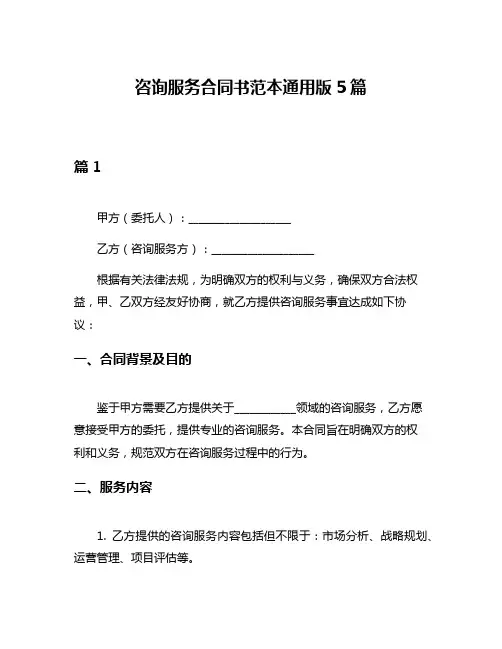 咨询服务合同书范本通用版 5 篇

篇 1

甲方（委托人）：__________________

乙方（咨询服务方）：__________________

根据有关法律法规，为明确双方的权利与义务，确保双方合法权益，甲、乙双方经友好协商，就乙方提供咨询服务事宜达成如下协议：

一、合同背景及目的

鉴于甲方需要乙方提供关于___________领域的咨询服务，乙方愿意接受甲方的委托，提供专业的咨询服务。本合同旨在明确双方的权利和义务，规范双方在咨询服务过程中的行为。

二、服务内容

1. 乙方提供的咨询服务内容包括但不限于：市场分析、战略规划、运营管理、项目评估等。